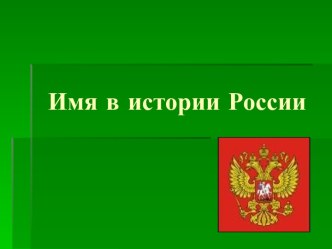 Имя в истории России